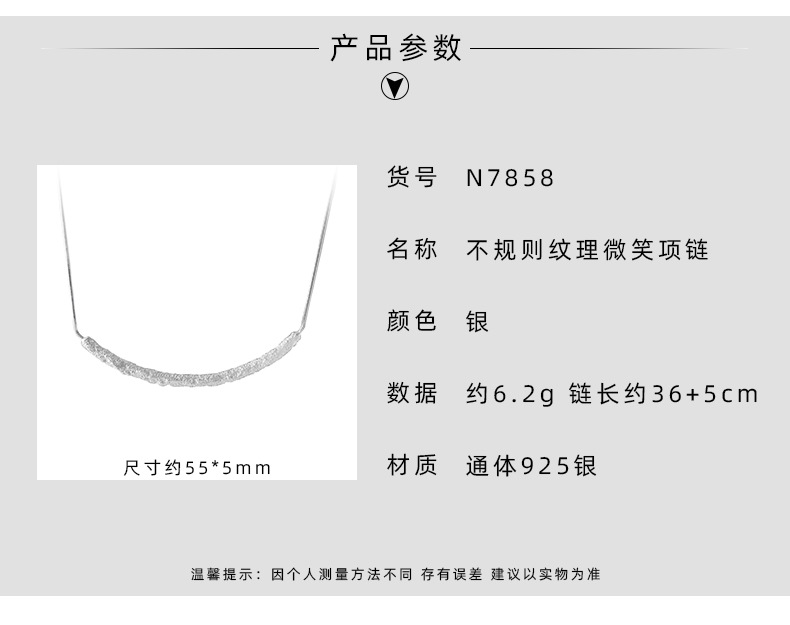 产品参数

尺寸约55*5mm

货号 N7858

名称 不规则纹理微笑项链

颜色 银

数据 约6.2g 链长约36+5cm

材质 通体925银

温馨提示：因个人测量方法不同 存有误差 建议以实物为准